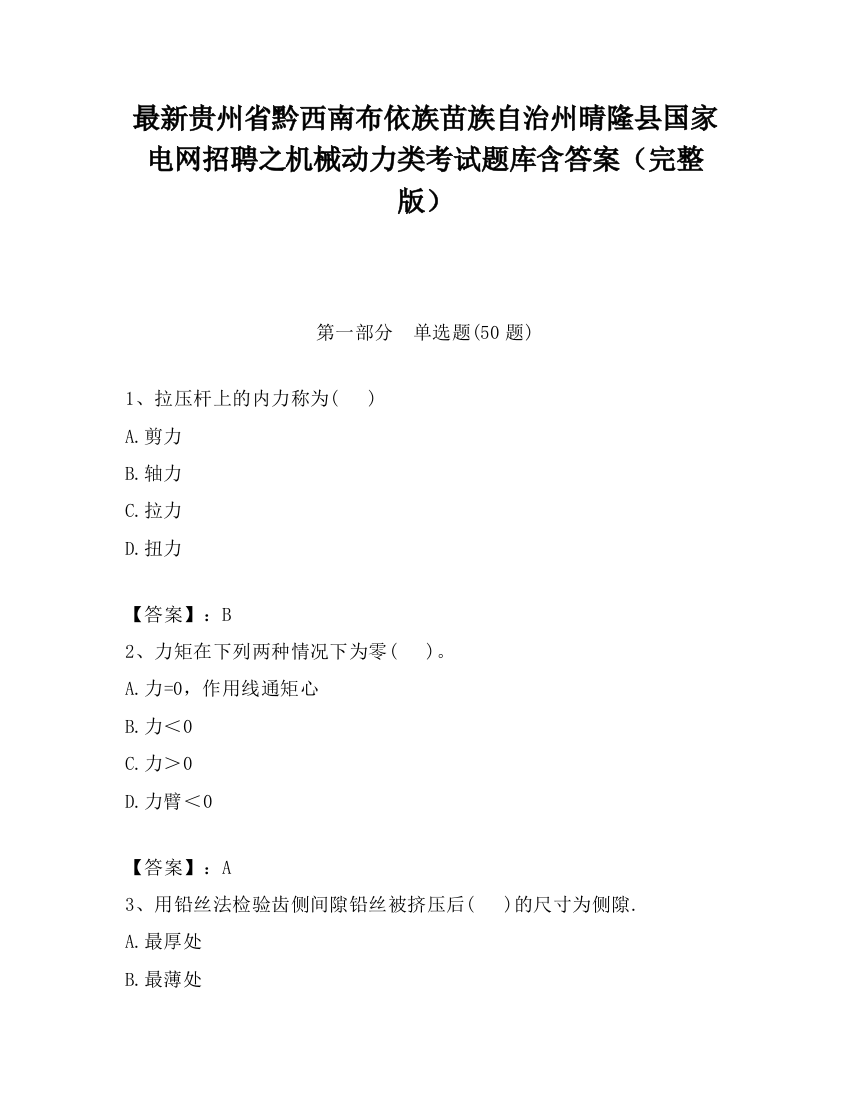 最新贵州省黔西南布依族苗族自治州晴隆县国家电网招聘之机械动力类考试题库含答案（完整版）

第一部分　单选题(50 题)

1、拉压杆上的内力称为(　　)

A.剪力

B.轴力

C.拉力

D.扭力

【答案】：B

2、力矩在下列两种情况下为零(　　)。

A.力=0，作用线通矩心

B.力＜0

C.力＞0

D.力臂＜0

【答案】：A

3、用铅丝法检验齿侧间隙铅丝被挤压后(　　)的尺寸为侧隙.

A.最厚处

B.最薄处